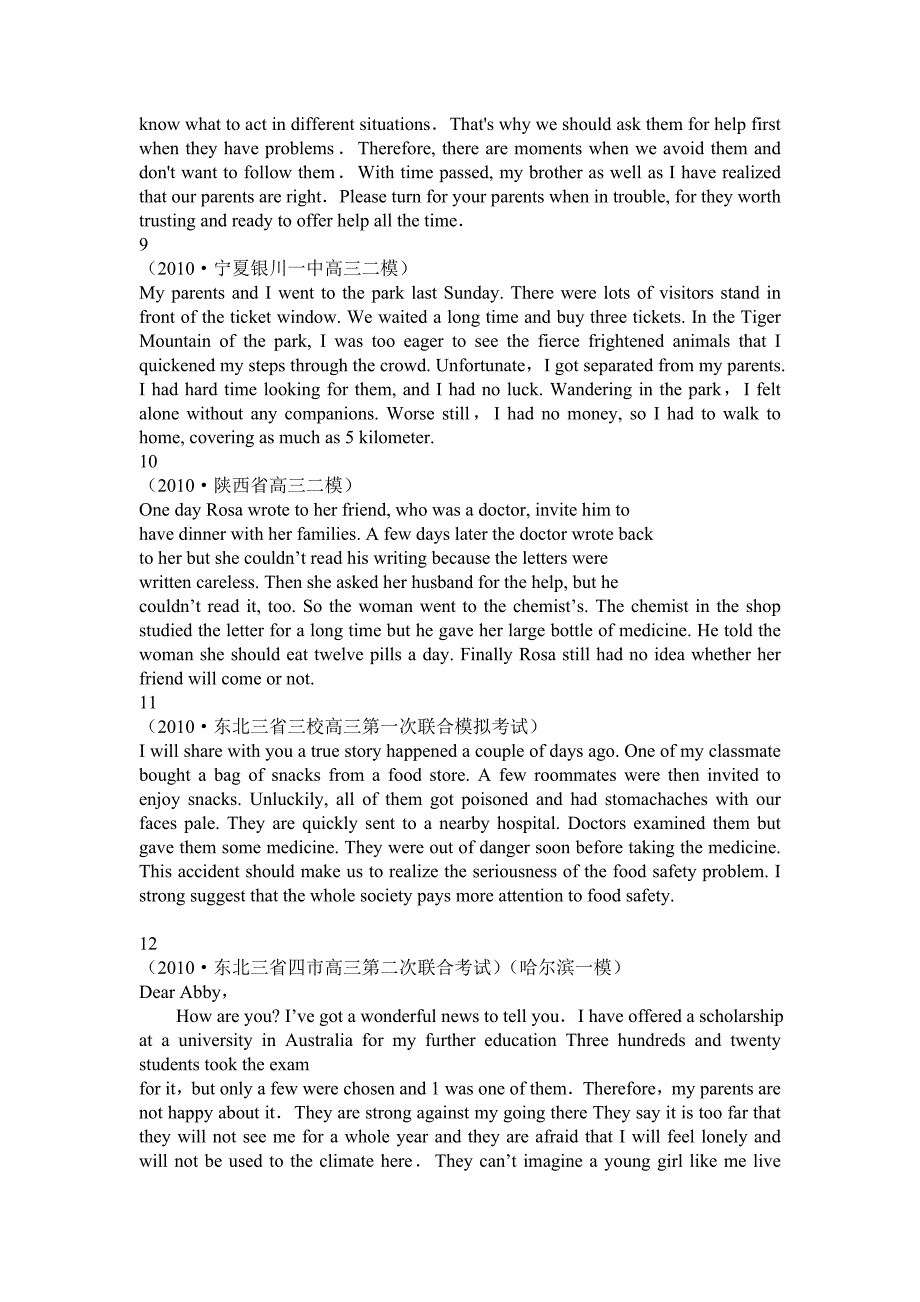 know what to act in different situations. That's why we should ask them for help first when they have problems. Therefore, there are moments when we avoid them and don't want to follow them. With time passed, my brother as well as I have realized that our parents are right. Please turn for your parents when in trouble, for they worth trusting and ready to offer help all the time.
9
（2010·宁夏银川一中高三二模）
My parents and I went to the park last Sunday. There were lots of visitors stand in front of the ticket window. We waited a long time and buy three tickets. In the Tiger Mountain of the park, I was too eager to see the fierce frightened animals that I quickened my steps through the crowd. Unfortunate，I got separated from my parents. I had hard time looking for them, and I had no luck. Wandering in the park，I felt alone without any companions. Worse still，I had no money, so I had to walk to home, covering as much as 5 kilometer.
10
（2010·陕西省高三二模）
One day Rosa wrote to her friend, who was a doctor, invite him to have dinner with her families. A few days later the doctor wrote back to her but she couldn't read his writing because the letters were written careless. Then she asked her husband for the help, but he couldn't read it, too. So the woman went to the chemist's. The chemist in the shop studied the letter for a long time but he gave her large bottle of medicine. He told the woman she should eat twelve pills a day. Finally Rosa still had no idea whether her friend will come or not.
11
（2010·东北三省三校高三第一次联合模拟考试）
I will share with you a true story happened a couple of days ago. One of my classmate bought a bag of snacks from a food store. A few roommates were then invited to enjoy snacks. Unluckily, all of them got poisoned and had stomachaches with our faces pale. They are quickly sent to a nearby hospital. Doctors examined them but gave them some medicine. They were out of danger soon before taking the medicine. This accident should make us to realize the seriousness of the food safety problem. I strong suggest that the whole society pays more attention to food safety.

12
（2010·东北三省四市高三第二次联合考试）（哈尔滨一模）
Dear Abby，
How are you? I've got a wonderful news to tell you. I have offered a scholarship at a university in Australia for my further education Three hundreds and twenty students took the exam
for it，but only a few were chosen and 1 was one of them. Therefore，my parents are not happy about it. They are strong against my going there They say it is too far that they will not see me for a whole year and they are afraid that I will feel lonely and will not be used to the climate here. They can't imagine a young girl like me live